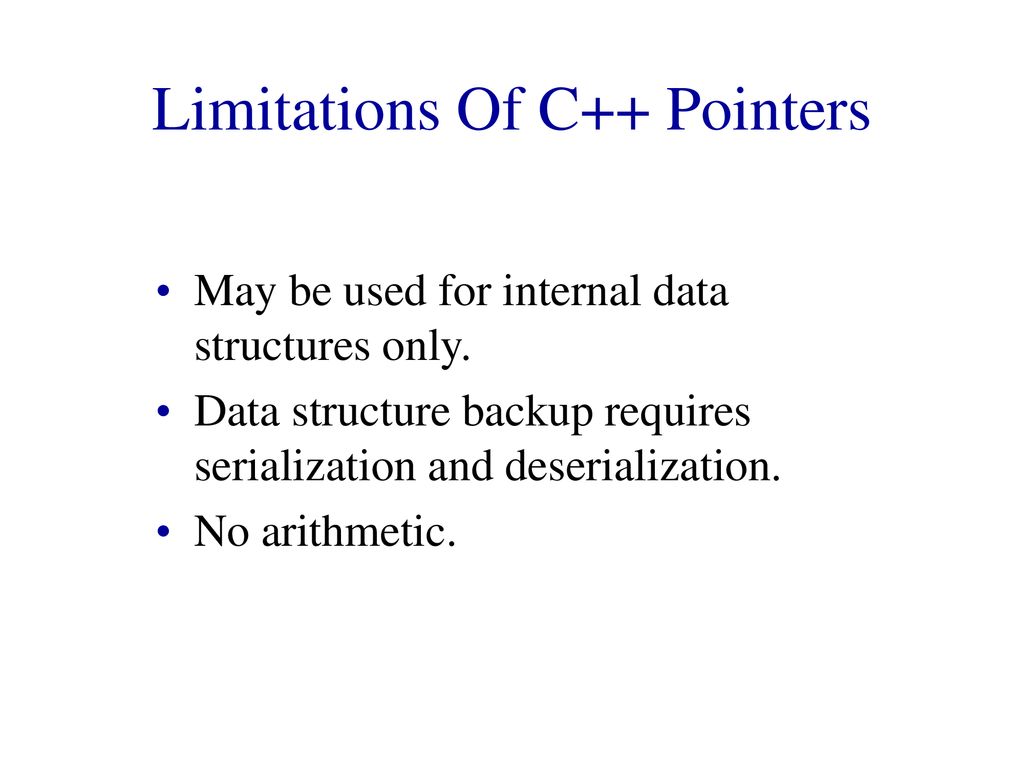 Limitations Of C++ Pointers

• May be used for internal data structures only.
• Data structure backup requires serialization and deserialization.
• No arithmetic.